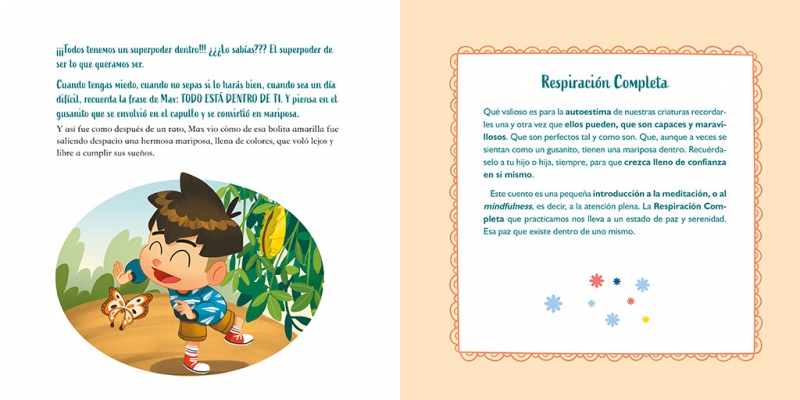 ¡¡¡Todos tenemos un superpoder dentro!!! ¿¿¿Lo sabías??? El superpoder de ser lo que queramos ser.

Cuando tengas miedo, cuando no sepas si lo harás bien, cuando sea un día difícil, recuerda la frase de Max: TODO ESTÁ DENTRO DE TI. Y piensa en el gusanito que se envolvió en el capullo y se convirtió en mariposa.

Y así fue como después de un rato, Max vio cómo de esa bolita amarilla fue saliendo despacio una hermosa mariposa, llena de colores, que voló lejos y libre a cumplir sus sueños.

Respiración Completa

Qué valioso es para la autoestima de nuestras criaturas recordarles una y otra vez que ellos pueden, que son capaces y maravillosos. Que son perfectos tal y como son. Que, aunque a veces se sientan como un gusanito, tienen una mariposa dentro. Recuérdaselo a tu hijo o hija, siempre, para que crezca lleno de confianza en sí mismo.

Este cuento es una pequeña introducción a la meditación, o al mindfulness, es decir, a la atención plena. La Respiración Completa que practicamos nos lleva a un estado de paz y serenidad. Esa paz que existe dentro de uno mismo.